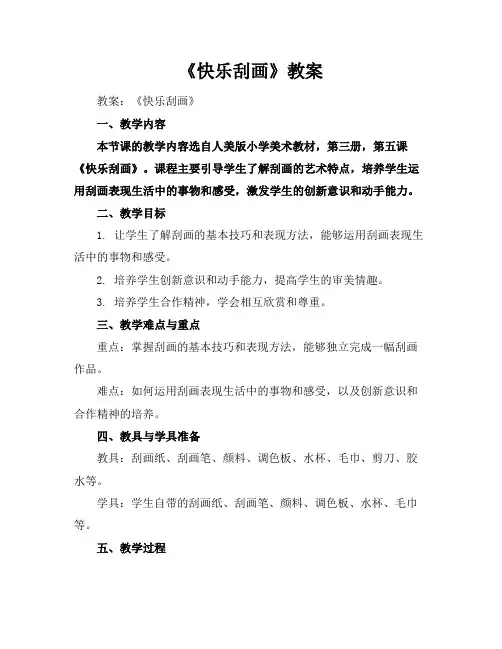 《快乐刮画》教案

教案：《快乐刮画》

一、教学内容

本节课的教学内容选自人美版小学美术教材，第三册，第五课《快乐刮画》。课程主要引导学生了解刮画的艺术特点，培养学生运用刮画表现生活中的事物和感受，激发学生的创新意识和动手能力。

二、教学目标

1. 让学生了解刮画的基本技巧和表现方法，能够运用刮画表现生活中的事物和感受。

2. 培养学生创新意识和动手能力，提高学生的审美情趣。

3. 培养学生合作精神，学会相互欣赏和尊重。

三、教学难点与重点

重点：掌握刮画的基本技巧和表现方法，能够独立完成一幅刮画作品。

难点：如何运用刮画表现生活中的事物和感受，以及创新意识和合作精神的培养。

四、教具与学具准备

教具：刮画纸、刮画笔、颜料、调色板、水杯、毛巾、剪刀、胶水等。

学具：学生自带的刮画纸、刮画笔、颜料、调色板、水杯、毛巾等。

五、教学过程